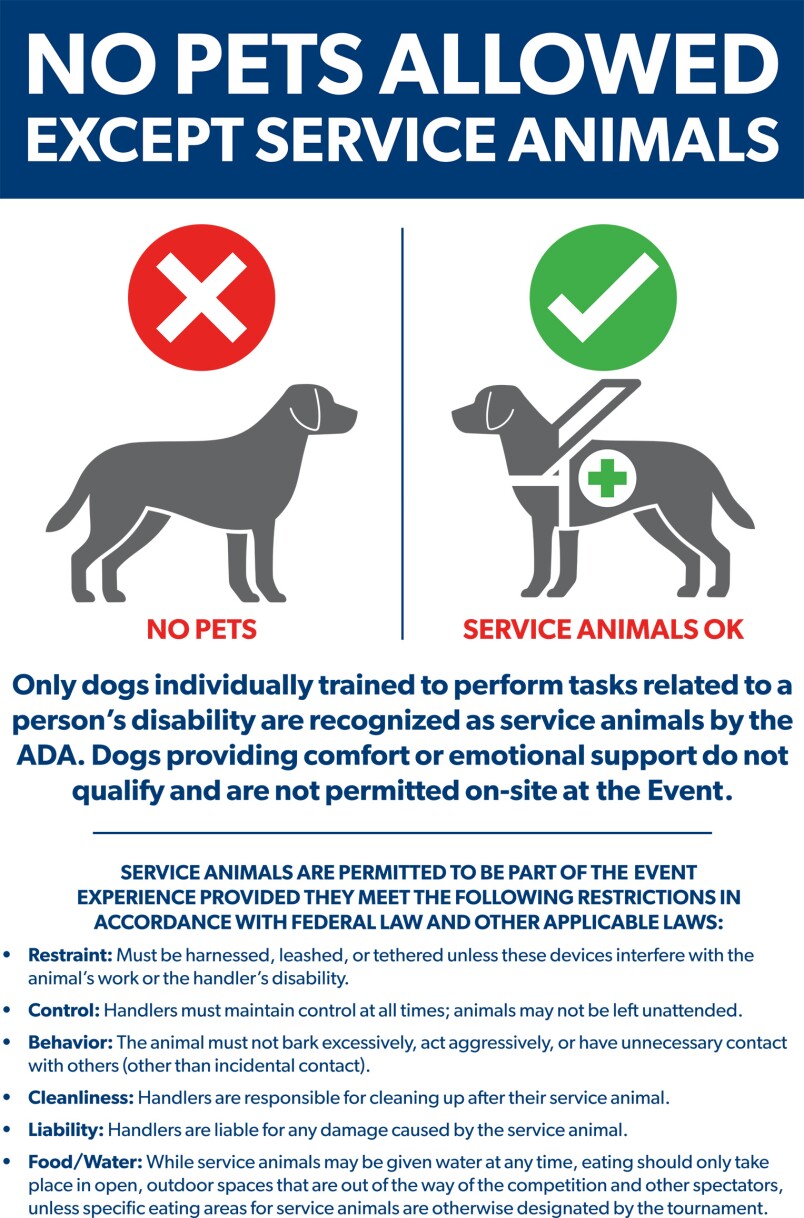 NO PETS ALLOWED
EXCEPT SERVICE ANIMALS

NO PETS

SERVICE ANIMALS OK

Only dogs individually trained to perform tasks related to a person's disability are recognized as service animals by the ADA. Dogs providing comfort or emotional support do not qualify and are not permitted on-site at the Event.

SERVICE ANIMALS ARE PERMITTED TO BE PART OF THE EVENT EXPERIENCE PROVIDED THEY MEET THE FOLLOWING RESTRICTIONS IN ACCORDANCE WITH FEDERAL LAW AND OTHER APPLICABLE LAWS:

• Restraint: Must be harnessed, leashed, or tethered unless these devices interfere with the animal's work or the handler's disability.

• Control: Handlers must maintain control at all times; animals may not be left unattended.

• Behavior: The animal must not bark excessively, act aggressively, or have unnecessary contact with others (other than incidental contact).

• Cleanliness: Handlers are responsible for cleaning up after their service animal.

• Liability: Handlers are liable for any damage caused by the service animal.

• Food/Water: While service animals may be given water at any time, eating should only take place in open, outdoor spaces that are out of the way of the competition and other spectators, unless specific eating areas for service animals are otherwise designated by the tournament.